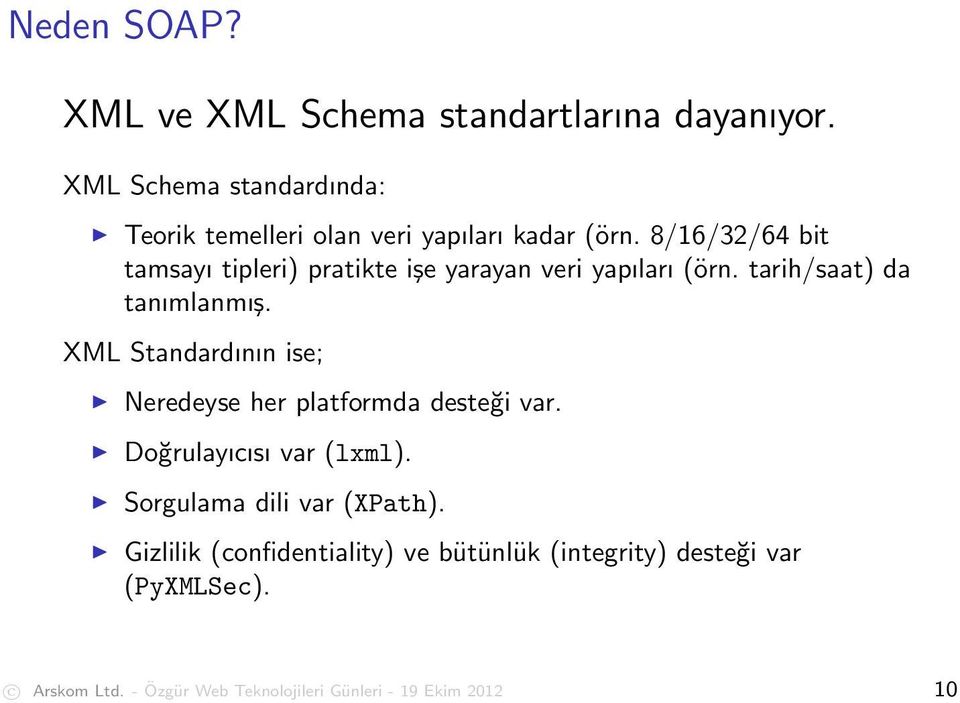 Neden SOAP?

XML ve XML Schema standartlarına dayanıyor.

XML Schema standardında:

▶ Teorik temelleri olan veri yapıları kadar (örn. 8/16/32/64 bit tamsayı tipleri) pratikte işe yarayan veri yapıları (örn. tarih/saat) da tanımlanmış.

XML Standardının ise;

▶ Neredeyse her platformda desteği var.

▶ Doğrulayıcısı var (lxml).

▶ Sorgulama dili var (XPath).

▶ Gizlilik (confidentiality) ve bütünlük (integrity) desteği var (PyXMLSec).

© Arskom Ltd. - Özgür Web Teknolojileri Günleri - 19 Ekim 2012 10